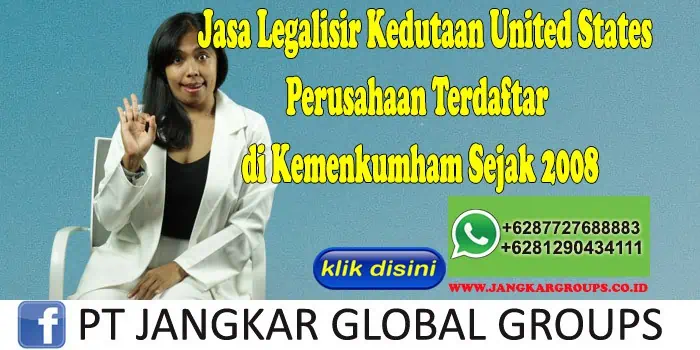 Jasa Legalisir Kedutaan United States
Perusahaan Terdaftar
di Kemenkumham Sejak 2008

+6287727688883
+6281290434111

klik disini

WWW.JANGKARGROUPS.CO.ID

PT JANGKAR GLOBAL GROUPS